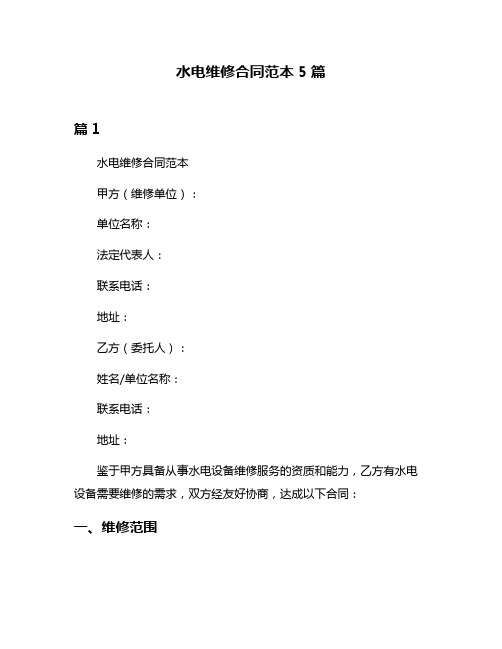 水电维修合同范本 5 篇

篇 1

水电维修合同范本

甲方（维修单位）：

单位名称：

法定代表人：

联系电话：

地址：

乙方（委托人）：

姓名/单位名称：

联系电话：

地址：

鉴于甲方具备从事水电设备维修服务的资质和能力，乙方有水电设备需要维修的需求，双方经友好协商，达成以下合同：

一、维修范围